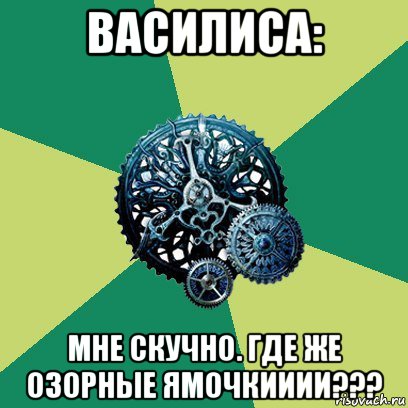 ВАСИЛИСА:

МНЕ СКУЧНО. ГДЕ ЖЕ ОЗОРНЫЕ ЯМОЧКИИИИ???

risovach.ru